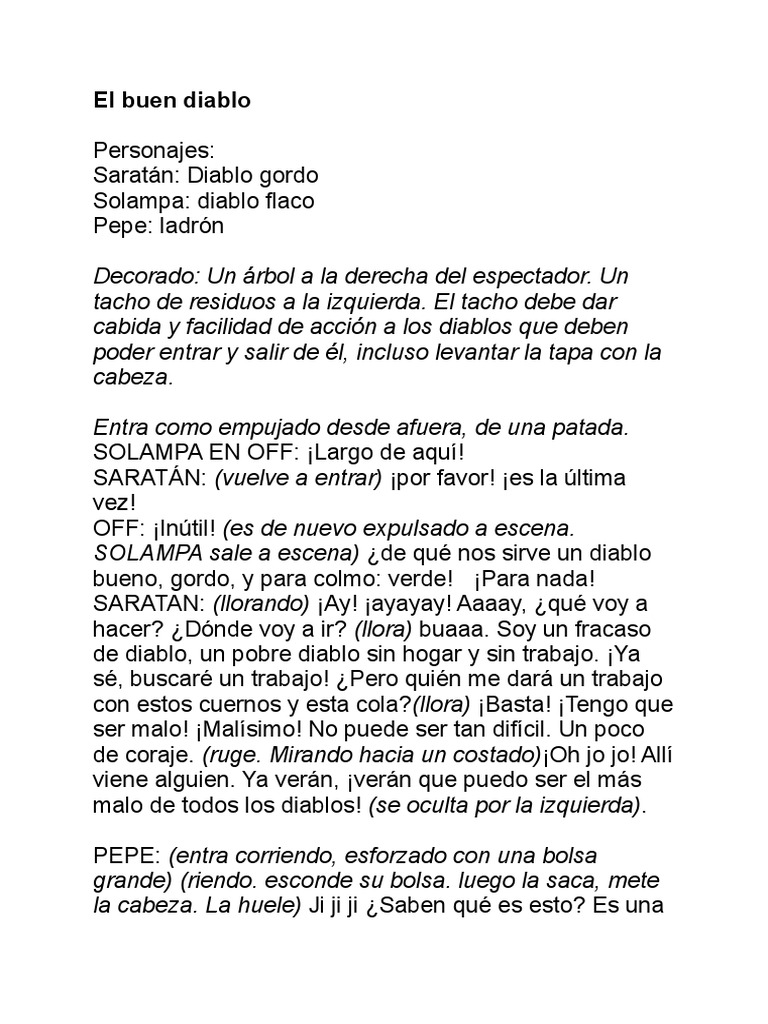 El buen diablo

Personajes:
Saratán: Diablo gordo
Solampa: diablo flaco
Pepe: ladrón

Decorado: Un árbol a la derecha del espectador. Un tacho de residuos a la izquierda. El tacho debe dar cabida y facilidad de acción a los diablos que deben poder entrar y salir de él, incluso levantar la tapa con la cabeza.

Entra como empujado desde afuera, de una patada.
SOLAMPA EN OFF: ¡Largo de aquí!
SARATÁN: (vuelve a entrar) ¡por favor! ¡es la última vez!
OFF: ¡Inútil! (es de nuevo expulsado a escena. SOLAMPA sale a escena) ¿de qué nos sirve un diablo bueno, gordo, y para colmo: verde! ¡Para nada!
SARATAN: (llorando) ¡Ay! ¡ayayay! Aaaay, ¿qué voy a hacer? ¿Dónde voy a ir? (llora) buaaa. Soy un fracaso de diablo, un pobre diablo sin hogar y sin trabajo. ¡Ya sé, buscaré un trabajo! ¿Pero quién me dará un trabajo con estos cuernos y esta cola?(llora) ¡Basta! ¡Tengo que ser malo! ¡Malísimo! No puede ser tan difícil. Un poco de coraje. (ruge. Mirando hacia un costado)¡Oh jo jo! Allí viene alguien. Ya verán, ¡verán que puedo ser el más malo de todos los diablos! (se oculta por la izquierda).

PEPE: (entra corriendo, esforzado con una bolsa grande) (riendo. esconde su bolsa. luego la saca, mete la cabeza. La huele) Ji ji ji ¿Saben qué es esto? Es una